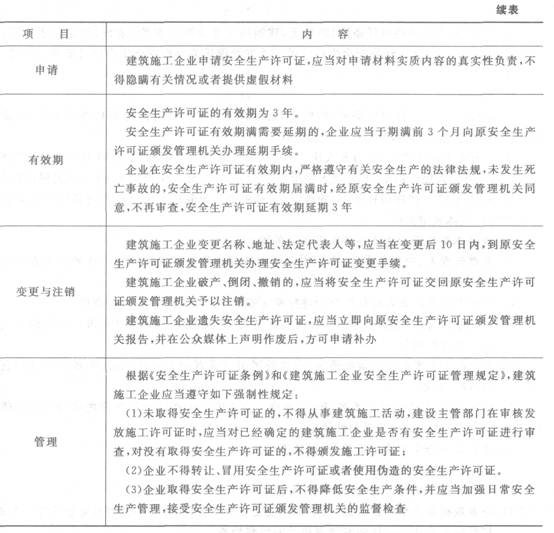 续表

| 项　目 | 内　容 |
|---|---|
| 申请 | 建筑施工企业申请安全生产许可证，应当对申请材料实质内容的真实性负责，不得隐瞒有关情况或者提供虚假材料 |
| 有效期 | 安全生产许可证的有效期为3年。<br>安全生产许可证有效期满需要延期的，企业应当于期满前3个月向原安全生产许可证颁发管理机关办理延期手续。<br>企业在安全生产许可证有效期内，严格遵守有关安全生产的法律法规，未发生死亡事故的，安全生产许可证有效期届满时，经原安全生产许可证颁发管理机关同意，不再审查，安全生产许可证有效期延期3年 |
| 变更与注销 | 建筑施工企业变更名称、地址、法定代表人等，应当在变更后10日内，到原安全生产许可证颁发管理机关办理安全生产许可证变更手续。<br>建筑施工企业破产、倒闭、撤销的，应当将安全生产许可证交回原安全生产许可证颁发管理机关予以注销。<br>建筑施工企业遗失安全生产许可证，应当立即向原安全生产许可证颁发管理机关报告，并在公众媒体上声明作废后，方可申请补办 |
| 管理 | 根据《安全生产许可证条例》和《建筑施工企业安全生产许可证管理规定》，建筑施工企业应当遵守如下强制性规定：<br>(1)未取得安全生产许可证的，不得从事建筑施工活动，建设主管部门在审核发放施工许可证时，应当对已经确定的建筑施工企业是否有安全生产许可证进行审查，对没有取得安全生产许可证的，不得颁发施工许可证；<br>(2)企业不得转让、冒用安全生产许可证或者使用伪造的安全生产许可证。<br>(3)企业取得安全生产许可证后，不得降低安全生产条件，并应当加强日常安全生产管理，接受安全生产许可证颁发管理机关的监督检查 |